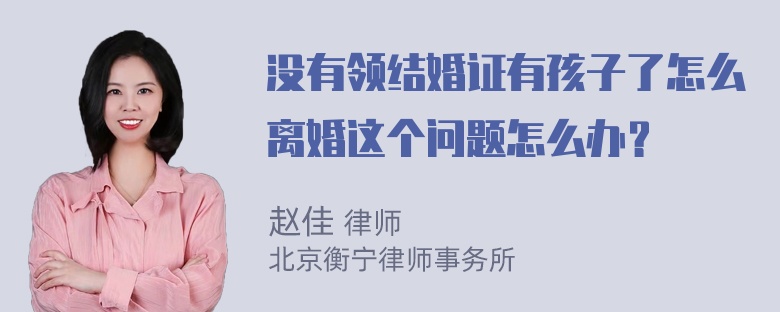 没有领结婚证有孩子了怎么离婚这个问题怎么办?

赵佳 律师
北京衡宁律师事务所